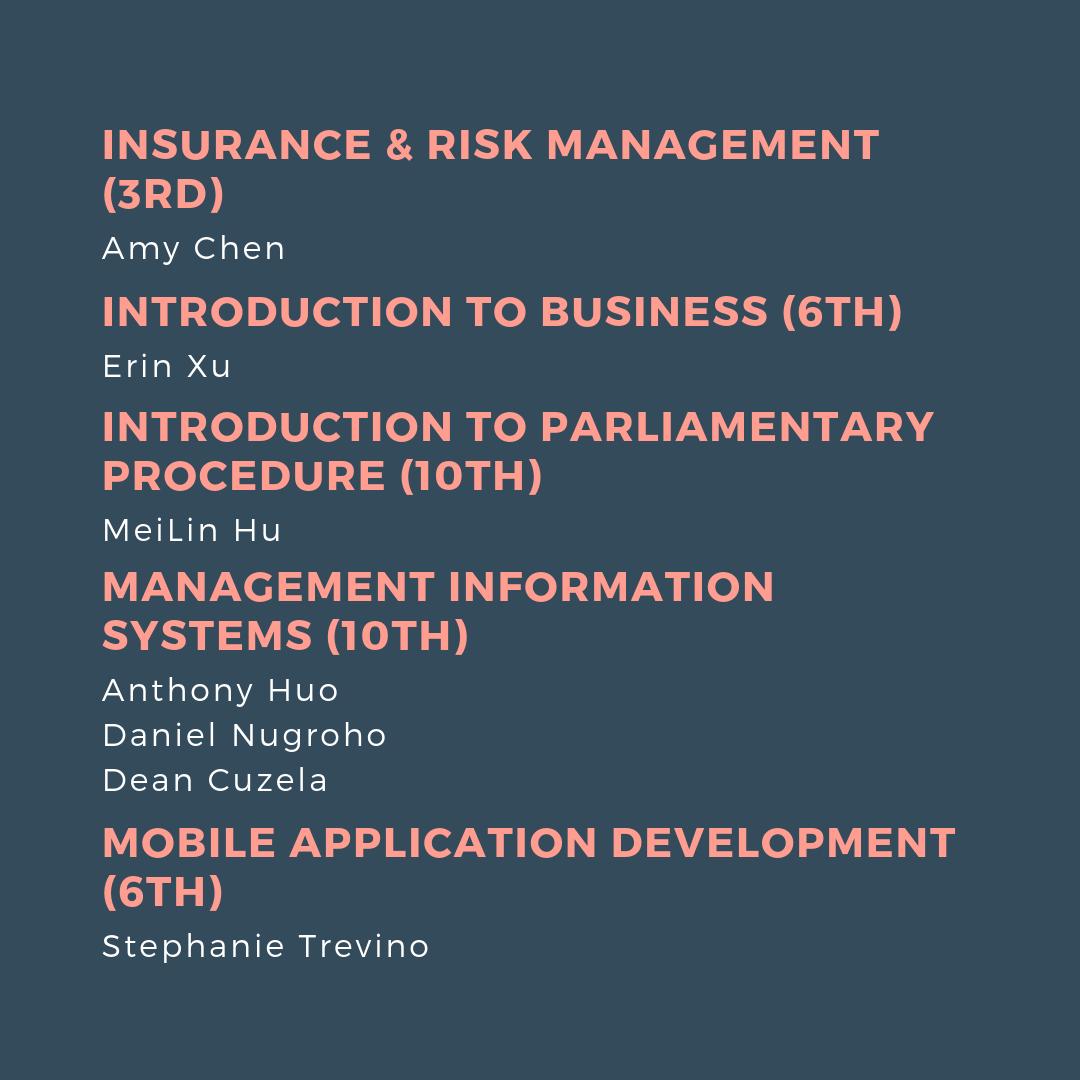 INSURANCE & RISK MANAGEMENT (3RD)

Amy Chen

INTRODUCTION TO BUSINESS (6TH)

Erin Xu

INTRODUCTION TO PARLIAMENTARY PROCEDURE (10TH)

MeiLin Hu

MANAGEMENT INFORMATION SYSTEMS (10TH)

Anthony Huo
Daniel Nugroho
Dean Cuzela

MOBILE APPLICATION DEVELOPMENT (6TH)

Stephanie Trevino